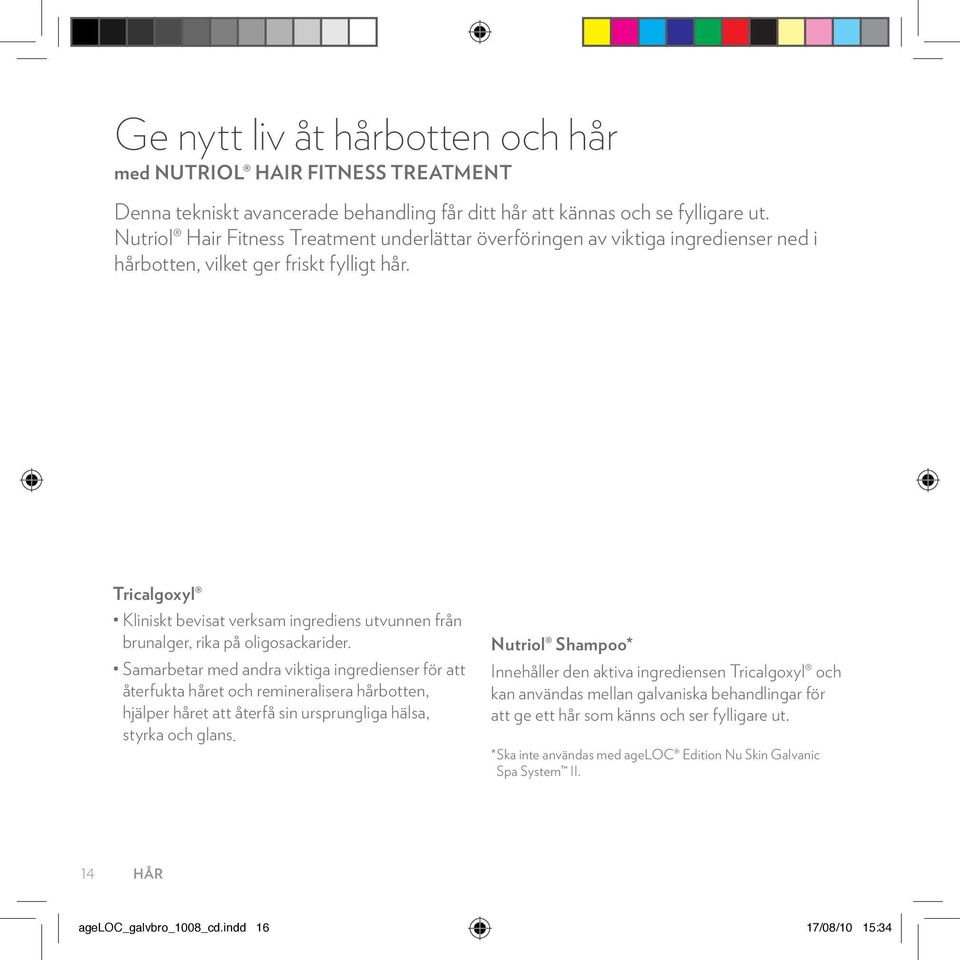 Ge nytt liv åt hårbotten och hår
med NUTRIOL® HAIR FITNESS TREATMENT

Denna tekniskt avancerade behandling får ditt hår att kännas och se fylligare ut. Nutriol® Hair Fitness Treatment underlättar överföringen av viktiga ingredienser ned i hårbotten, vilket ger friskt fylligt hår.

Tricalgoxyl®
• Kliniskt bevisat verksam ingrediens utvunnen från brunalger, rika på oligosackarider.
• Samarbetar med andra viktiga ingredienser för att återfukta håret och remineralisera hårbotten, hjälper håret att återfå sin ursprungliga hälsa, styrka och glans.

Nutriol® Shampoo*
Innehåller den aktiva ingrediensen Tricalgoxyl® och kan användas mellan galvaniska behandlingar för att ge ett hår som känns och ser fylligare ut.

*Ska inte användas med ageLOC® Edition Nu Skin Galvanic Spa System™ II.

14 HÅR

ageLOC_galvbro_1008_cd.indd 16 17/08/10 15:34